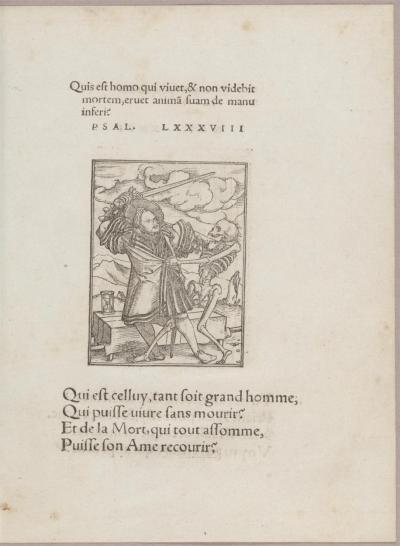 Quis est homo qui viuet, & non videbit mortem, eruet animã suam de manu inferi?

PSAL. LXXXVIII

Qui est celluy, tant soit grand homme,
Qui puisse uiure sans mourir?
Et de la Mort, qui tout assomme,
Puisse son Ame recourir?